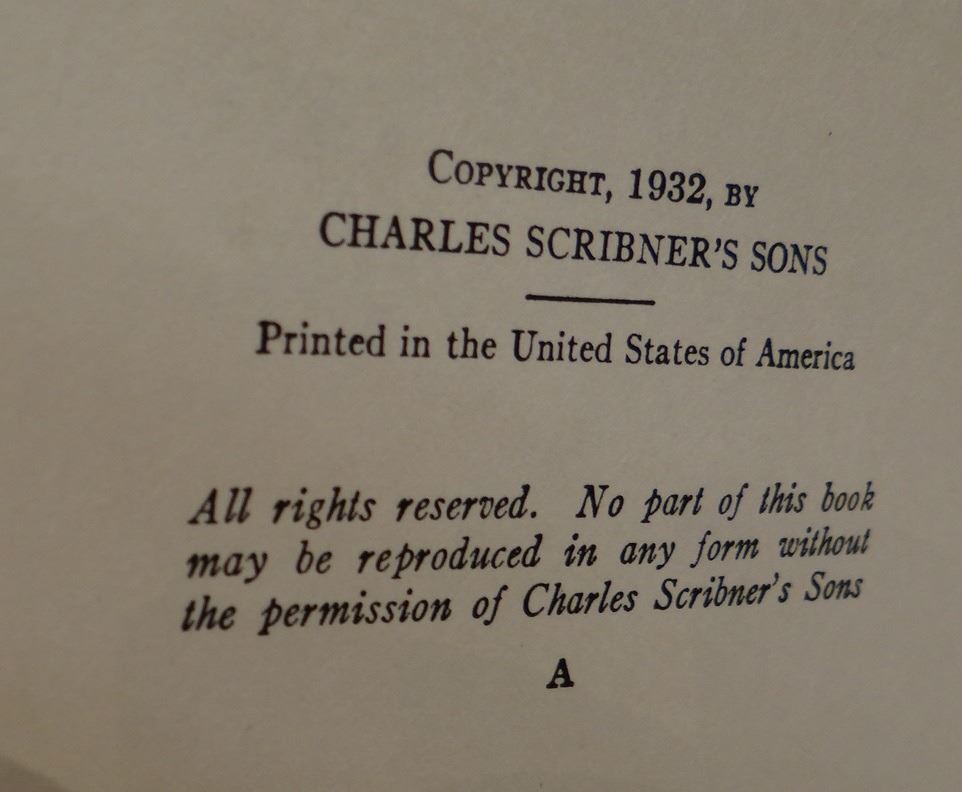 COPYRIGHT, 1932, BY
CHARLES SCRIBNER'S SONS

Printed in the United States of America

All rights reserved. No part of this book may be reproduced in any form without the permission of Charles Scribner's Sons

A